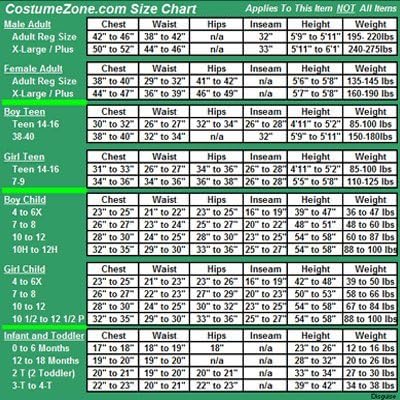 CostumeZone.com Size Chart Applies To This Item NOT All Items

| Male Adult | Chest | Waist | Hips | Inseam | Height | Weight |
|---|---|---|---|---|---|---|
| Adult Reg Size | 42" to 46" | 38" to 42" | n/a | 32" | 5'9" to 5'11" | 195- 220lbs |
| X-Large / Plus | 50" to 52" | 44" to 46" | n/a | 33" | 5'11" to 6'1' | 240-275lbs |

| Female Adult | Chest | Waist | Hips | Inseam | Height | Weight |
|---|---|---|---|---|---|---|
| Adult Reg Size | 38" to 40" | 29" to 32" | 41" to 42" | n/a | 5'6" to 5'8" | 135-145 lbs |
| X-Large / Plus | 44" to 47" | 36" to 39" | 46" to 49" | n/a | 5'7" to 5'8" | 160-190 lbs |

| Boy Teen | Chest | Waist | Hips | Inseam | Height | Weight |
|---|---|---|---|---|---|---|
| Teen 14-16 | 30" to 32" | 26" to 27" | 32" to 34" | 26" to 28" | 4'11" to 5'2" | 85-100 lbs |
| 38-40 | 38" to 40" | 32" to 34" | n/a | 32" | 5'9" to 5'11" | 150-180lbs |

| Girl Teen | Chest | Waist | Hips | Inseam | Height | Weight |
|---|---|---|---|---|---|---|
| Teen 14-16 | 31" to 33" | 26" to 27" | 34" to 36" | 26" to 28" | 4'11" to 5'2" | 85-100 lbs |
| 7-9 | 34" to 36" | 34" to 36" | 36" to 38" | 26" to 28" | 5'5" to 5'8" | 110-125 lbs |

| Boy Child | Chest | Waist | Hips | Inseam | Height | Weight |
|---|---|---|---|---|---|---|
| 4 to 6X | 23" to 25" | 21" to 22" | 23" to 25" | 16" to 19" | 39" to 47" | 36 to 47 lbs |
| 7 to 8 | 26" to 27" | 23" to 24" | 25" to 27" | 20" to 22" | 48" to 51" | 48 to 60 lbs |
| 10 to 12 | 28" to 30" | 24" to 25" | 28" to 30" | 23" to 25" | 54" to 58" | 60 to 87 lbs |
| 10H to 12H | 32" to 35" | 29" to 30" | 33" to 36" | 25" to 27" | 54" to 58" | 88 to 100 lbs |

| Girl Child | Chest | Waist | Hips | Inseam | Height | Weight |
|---|---|---|---|---|---|---|
| 4 to 6X | 23" to 25" | 21" to 23" | 23" to 26" | 16" to 19" | 42" to 48" | 39 to 50 lbs |
| 7 to 8 | 26" to 27" | 22" to 23" | 27" to 29" | 20" to 23" | 50" to 53" | 58 to 66 lbs |
| 10 to 12 | 28" to 30" | 24" to 25" | 30" to 32" | 23" to 25" | 54" to 58" | 67 to 84 lbs |
| 10 1/2 to 12 1/2 P | 32" to 35" | 29" to 30" | 33" to 36" | 25" to 27" | 54" to 58" | 88 to 100 lbs |

| Infant and Toddler | Chest | Waist | Hips | Inseam | Height | Weight |
|---|---|---|---|---|---|---|
| 0 to 6 Months | 17" to 18" | 18" to 19" | 18" | n/a | 23" to 26" | 12 to 16 lbs |
| 12 to 18 Months | 19" to 20" | 19" to 20" | n/a | n/a | 28" to 32" | 20 to 26 lbs |
| 2 T (2 Toddler) | 20" to 21" | 19" to 20" | 20" to 21" | n/a | 33" to 34" | 27 to 30 lbs |
| 3-T to 4-T | 22" to 23" | 20" to 21" | 22" to 23" | n/a | 39" to 42" | 34 to 38 lbs |

Disguise